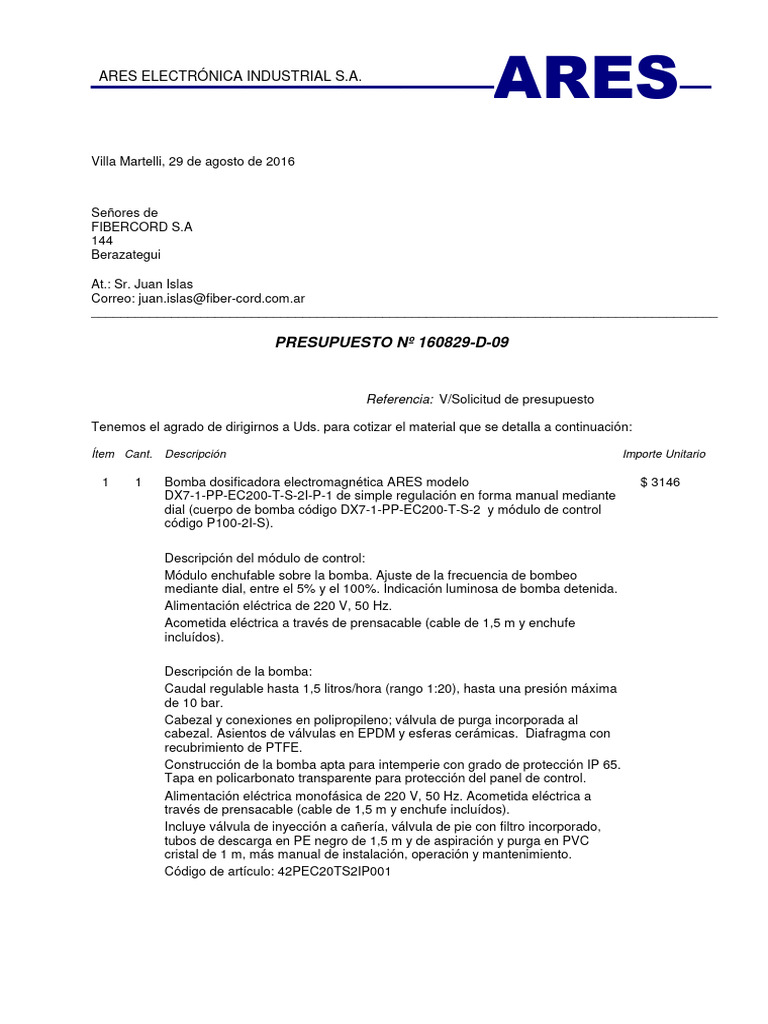 ARES ELECTRÓNICA INDUSTRIAL S.A. ARES

Villa Martelli, 29 de agosto de 2016

Señores de
FIBERCORD S.A
144
Berazategui

At.: Sr. Juan Islas
Correo: juan.islas@fiber-cord.com.ar

PRESUPUESTO Nº 160829-D-09

Referencia: V/Solicitud de presupuesto

Tenemos el agrado de dirigirnos a Uds. para cotizar el material que se detalla a continuación:

| Ítem | Cant. | Descripción | Importe Unitario |
|---|---|---|---|
| 1 | 1 | Bomba dosificadora electromagnética ARES modelo DX7-1-PP-EC200-T-S-2I-P-1 de simple regulación en forma manual mediante dial (cuerpo de bomba código DX7-1-PP-EC200-T-S-2 y módulo de control código P100-2I-S). | $ 3146 |

Descripción del módulo de control:
Módulo enchufable sobre la bomba. Ajuste de la frecuencia de bombeo mediante dial, entre el 5% y el 100%. Indicación luminosa de bomba detenida.
Alimentación eléctrica de 220 V, 50 Hz.
Acometida eléctrica a través de prensacable (cable de 1,5 m y enchufe incluídos).

Descripción de la bomba:
Caudal regulable hasta 1,5 litros/hora (rango 1:20), hasta una presión máxima de 10 bar.
Cabezal y conexiones en polipropileno; válvula de purga incorporada al cabezal. Asientos de válvulas en EPDM y esferas cerámicas. Diafragma con recubrimiento de PTFE.
Construcción de la bomba apta para intemperie con grado de protección IP 65. Tapa en policarbonato transparente para protección del panel de control.
Alimentación eléctrica monofásica de 220 V, 50 Hz. Acometida eléctrica a través de prensacable (cable de 1,5 m y enchufe incluídos).
Incluye válvula de inyección a cañería, válvula de pie con filtro incorporado, tubos de descarga en PE negro de 1,5 m y de aspiración y purga en PVC cristal de 1 m, más manual de instalación, operación y mantenimiento.
Código de artículo: 42PEC20TS2IP001